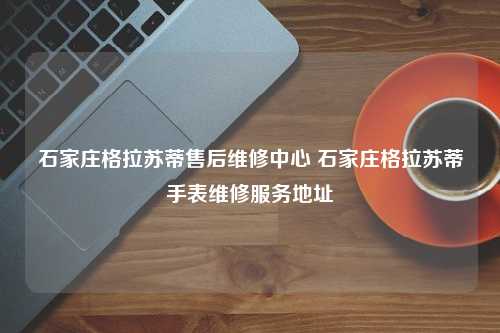 石家庄格拉苏蒂售后维修中心 石家庄格拉苏蒂手表维修服务地址